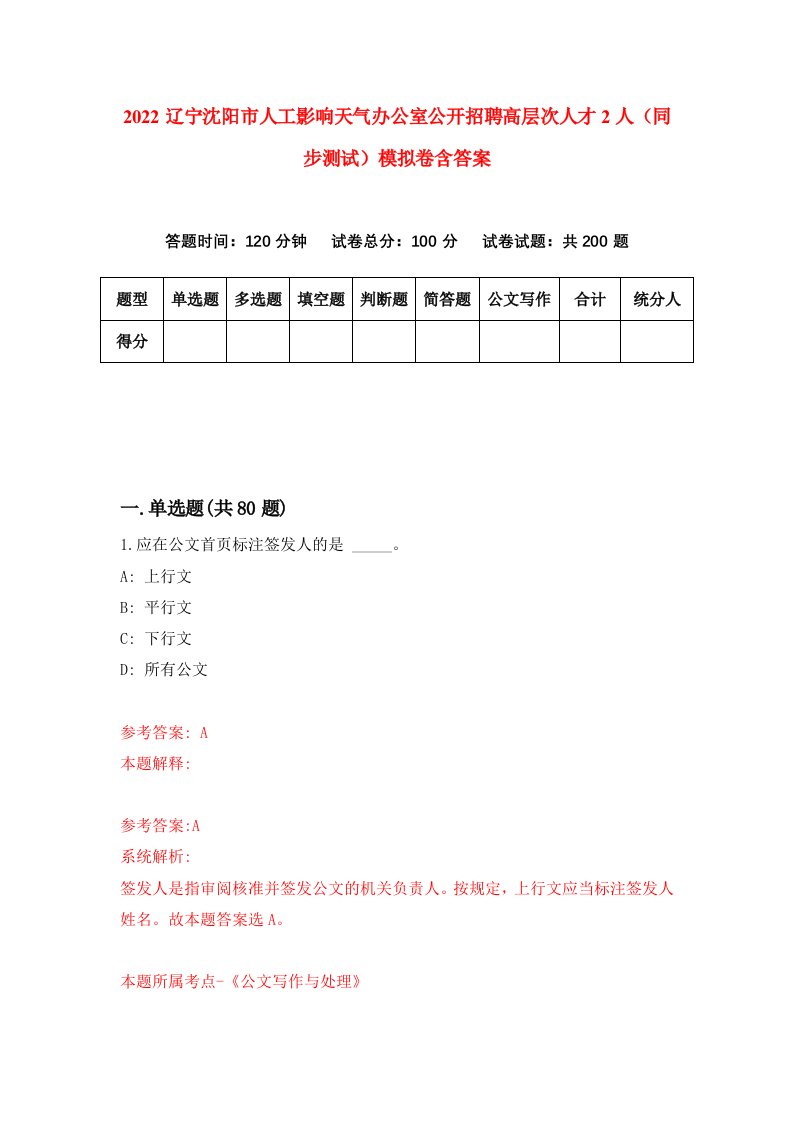 2022 辽宁沈阳市人工影响天气办公室公开招聘高层次人才 2 人（同步测试）模拟卷含答案

答题时间：120 分钟　试卷总分：100 分　试卷试题：共 200 题

| 题型 | 单选题 | 多选题 | 填空题 | 判断题 | 简答题 | 公文写作 | 合计 | 统分人 |
|---|---|---|---|---|---|---|---|---|
| 得分 | | | | | | | | |

一.单选题(共 80 题)

1.应在公文首页标注签发人的是 _____。

A: 上行文

B: 平行文

C: 下行文

D: 所有公文

参考答案: A

本题解释:

参考答案:A

系统解析:

签发人是指审阅核准并签发公文的机关负责人。按规定，上行文应当标注签发人姓名。故本题答案选 A。

本题所属考点-《公文写作与处理》